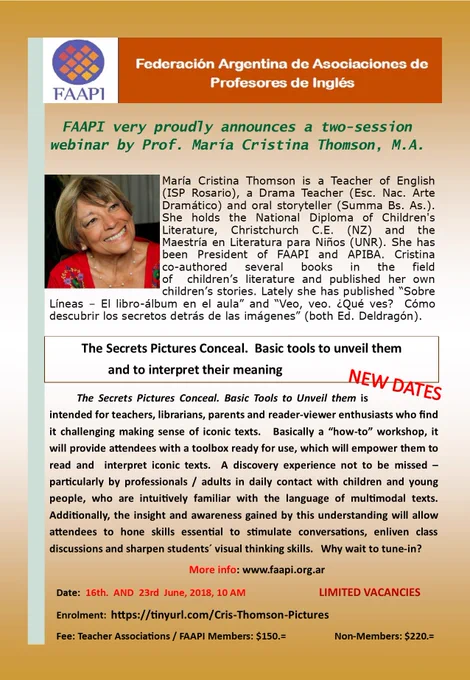 FAAPI

Federación Argentina de Asociaciones de Profesores de Inglés

FAAPI very proudly announces a two-session webinar by Prof. María Cristina Thomson, M.A.

María Cristina Thomson is a Teacher of English (ISP Rosario), a Drama Teacher (Esc. Nac. Arte Dramático) and oral storyteller (Summa Bs. As.). She holds the National Diploma of Children's Literature, Christchurch C.E. (NZ) and the Maestría en Literatura para Niños (UNR). She has been President of FAAPI and APIBA. Cristina co-authored several books in the field of children's literature and published her own children's stories. Lately she has published "Sobre Líneas – El libro-álbum en el aula" and "Veo, veo. ¿Qué ves? Cómo descubrir los secretos detrás de las imágenes" (both Ed. Deldragón).

The Secrets Pictures Conceal. Basic tools to unveil them and to interpret their meaning

NEW DATES

The Secrets Pictures Conceal. Basic Tools to Unveil them is intended for teachers, librarians, parents and reader-viewer enthusiasts who find it challenging making sense of iconic texts. Basically a "how-to" workshop, it will provide attendees with a toolbox ready for use, which will empower them to read and interpret iconic texts. A discovery experience not to be missed – particularly by professionals / adults in daily contact with children and young people, who are intuitively familiar with the language of multimodal texts. Additionally, the insight and awareness gained by this understanding will allow attendees to hone skills essential to stimulate conversations, enliven class discussions and sharpen students´ visual thinking skills. Why wait to tune-in?

More info: www.faapi.org.ar

Date: 16th. AND 23rd June, 2018, 10 AM

LIMITED VACANCIES

Enrolment: https://tinyurl.com/Cris-Thomson-Pictures

Fee: Teacher Associations / FAAPI Members: $150.=

Non-Members: $220.=